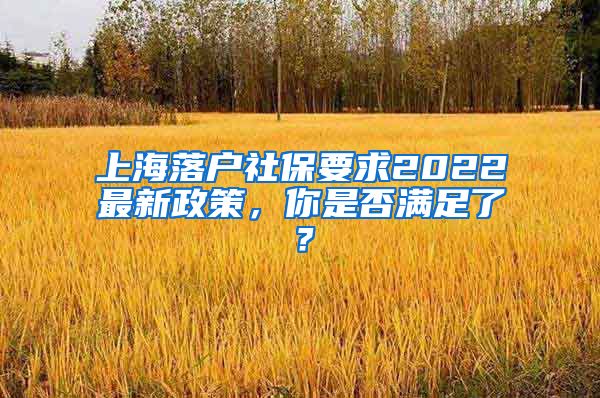 上海落户社保要求2022最新政策，你是否满足了？